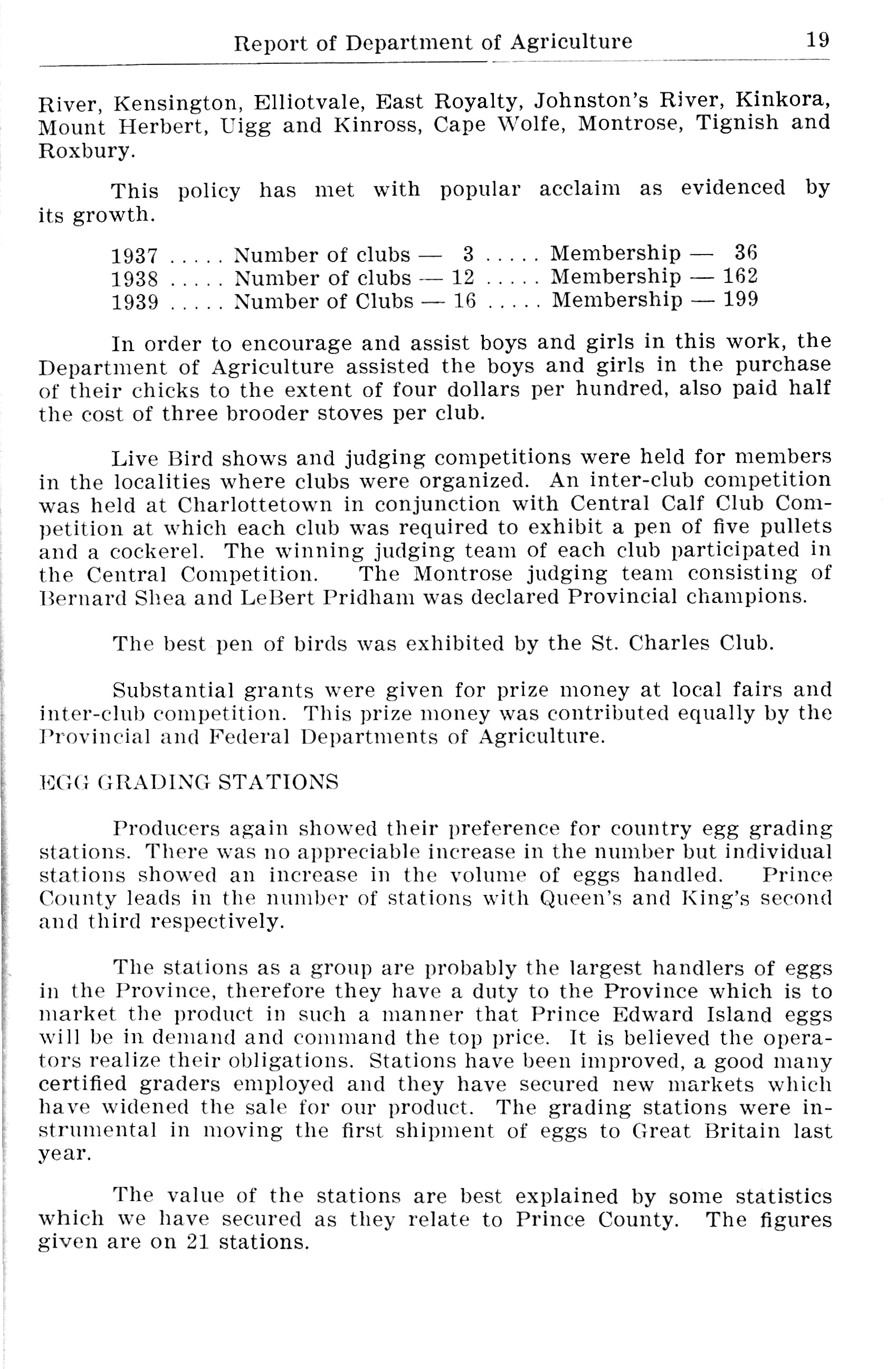 Report of Department of Agriculture 19

River, Kensington, Elliotvale, East Royalty, Johnston's River, Kinkora, Mount Herbert, Uigg and Kinross, Cape Wolfe, Montrose, Tignish and Roxbury.

This policy has met with popular acclaim as evidenced by its growth.

1937 ..... Number of clubs — 3 ..... Membership — 36
1938 ..... Number of clubs — 12 ..... Membership — 162
1939 ..... Number of Clubs — 16 ..... Membership — 199

In order to encourage and assist boys and girls in this work, the Department of Agriculture assisted the boys and girls in the purchase of their chicks to the extent of four dollars per hundred, also paid half the cost of three brooder stoves per club.

Live Bird shows and judging competitions were held for members in the localities where clubs were organized. An inter-club competition was held at Charlottetown in conjunction with Central Calf Club Competition at which each club was required to exhibit a pen of five pullets and a cockerel. The winning judging team of each club participated in the Central Competition. The Montrose judging team consisting of Bernard Shea and LeBert Pridham was declared Provincial champions.

The best pen of birds was exhibited by the St. Charles Club.

Substantial grants were given for prize money at local fairs and inter-club competition. This prize money was contributed equally by the Provincial and Federal Departments of Agriculture.

EGG GRADING STATIONS

Producers again showed their preference for country egg grading stations. There was no appreciable increase in the number but individual stations showed an increase in the volume of eggs handled. Prince County leads in the number of stations with Queen's and King's second and third respectively.

The stations as a group are probably the largest handlers of eggs in the Province, therefore they have a duty to the Province which is to market the product in such a manner that Prince Edward Island eggs will be in demand and command the top price. It is believed the operators realize their obligations. Stations have been improved, a good many certified graders employed and they have secured new markets which have widened the sale for our product. The grading stations were instrumental in moving the first shipment of eggs to Great Britain last year.

The value of the stations are best explained by some statistics which we have secured as they relate to Prince County. The figures given are on 21 stations.